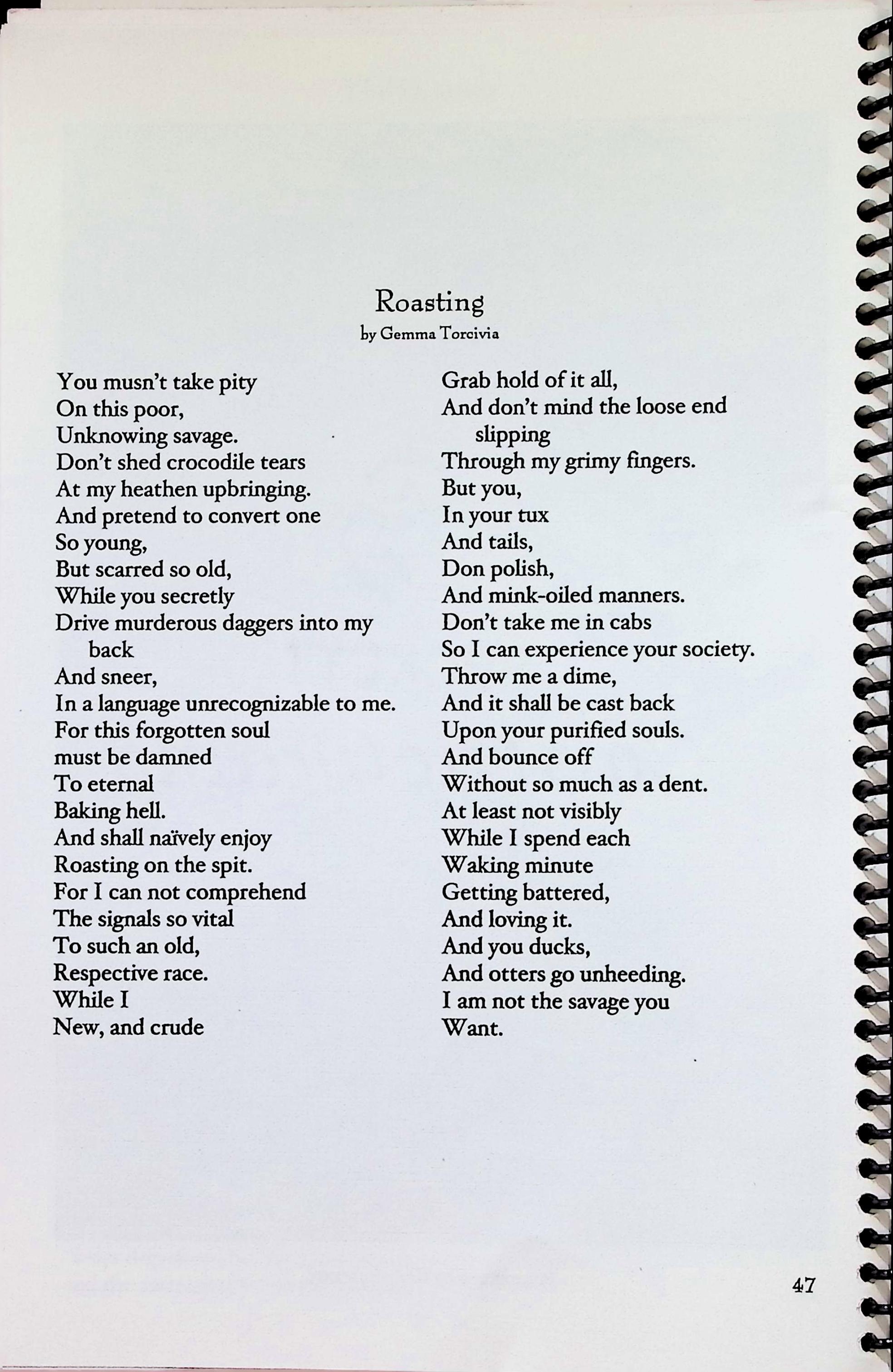 Roasting
by Gemma Torcivia

You musn't take pity
On this poor,
Unknowing savage.
Don't shed crocodile tears
At my heathen upbringing.
And pretend to convert one
So young,
But scarred so old,
While you secretly
Drive murderous daggers into my back
And sneer,
In a language unrecognizable to me.
For this forgotten soul
must be damned
To eternal
Baking hell.
And shall naïvely enjoy
Roasting on the spit.
For I can not comprehend
The signals so vital
To such an old,
Respective race.
While I
New, and crude

Grab hold of it all,
And don't mind the loose end slipping
Through my grimy fingers.
But you,
In your tux
And tails,
Don polish,
And mink-oiled manners.
Don't take me in cabs
So I can experience your society.
Throw me a dime,
And it shall be cast back
Upon your purified souls.
And bounce off
Without so much as a dent.
At least not visibly
While I spend each
Waking minute
Getting battered,
And loving it.
And you ducks,
And otters go unheeding.
I am not the savage you
Want.

47